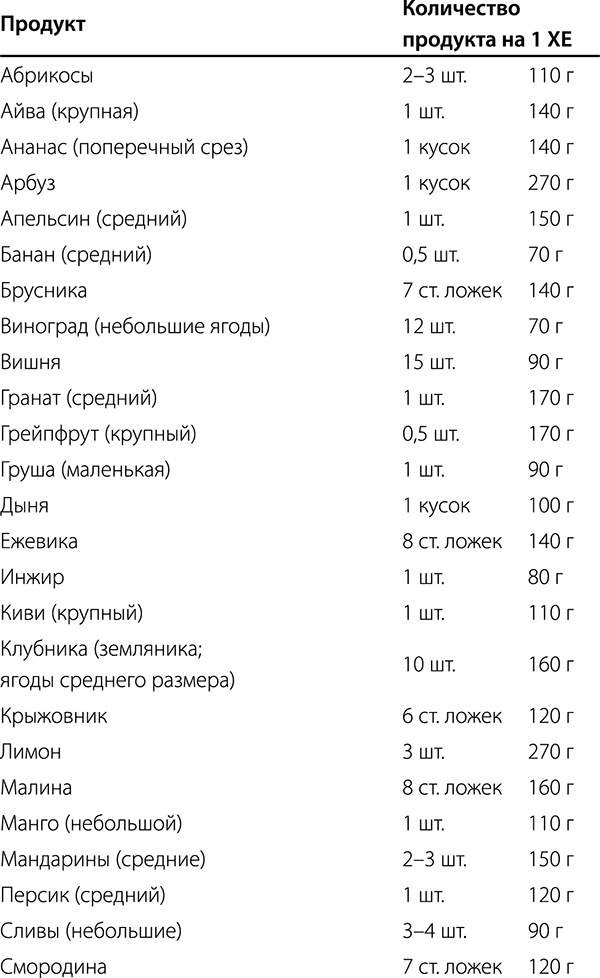 | Продукт | Количество продукта на 1 ХЕ | |
|---|---|---|
| Абрикосы | 2–3 шт. | 110 г |
| Айва (крупная) | 1 шт. | 140 г |
| Ананас (поперечный срез) | 1 кусок | 140 г |
| Арбуз | 1 кусок | 270 г |
| Апельсин (средний) | 1 шт. | 150 г |
| Банан (средний) | 0,5 шт. | 70 г |
| Брусника | 7 ст. ложек | 140 г |
| Виноград (небольшие ягоды) | 12 шт. | 70 г |
| Вишня | 15 шт. | 90 г |
| Гранат (средний) | 1 шт. | 170 г |
| Грейпфрут (крупный) | 0,5 шт. | 170 г |
| Груша (маленькая) | 1 шт. | 90 г |
| Дыня | 1 кусок | 100 г |
| Ежевика | 8 ст. ложек | 140 г |
| Инжир | 1 шт. | 80 г |
| Киви (крупный) | 1 шт. | 110 г |
| Клубника (земляника; ягоды среднего размера) | 10 шт. | 160 г |
| Крыжовник | 6 ст. ложек | 120 г |
| Лимон | 3 шт. | 270 г |
| Малина | 8 ст. ложек | 160 г |
| Манго (небольшой) | 1 шт. | 110 г |
| Мандарины (средние) | 2–3 шт. | 150 г |
| Персик (средний) | 1 шт. | 120 г |
| Сливы (небольшие) | 3–4 шт. | 90 г |
| Смородина | 7 ст. ложек | 120 г |